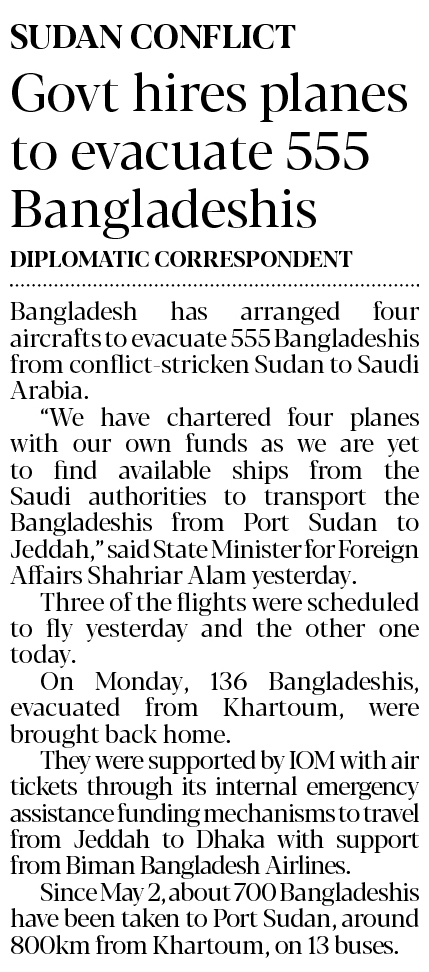 SUDAN CONFLICT

Govt hires planes to evacuate 555 Bangladeshis

DIPLOMATIC CORRESPONDENT

Bangladesh has arranged four aircrafts to evacuate 555 Bangladeshis from conflict-stricken Sudan to Saudi Arabia.

"We have chartered four planes with our own funds as we are yet to find available ships from the Saudi authorities to transport the Bangladeshis from Port Sudan to Jeddah," said State Minister for Foreign Affairs Shahriar Alam yesterday.

Three of the flights were scheduled to fly yesterday and the other one today.

On Monday, 136 Bangladeshis, evacuated from Khartoum, were brought back home.

They were supported by IOM with air tickets through its internal emergency assistance funding mechanisms to travel from Jeddah to Dhaka with support from Biman Bangladesh Airlines.

Since May 2, about 700 Bangladeshis have been taken to Port Sudan, around 800km from Khartoum, on 13 buses.